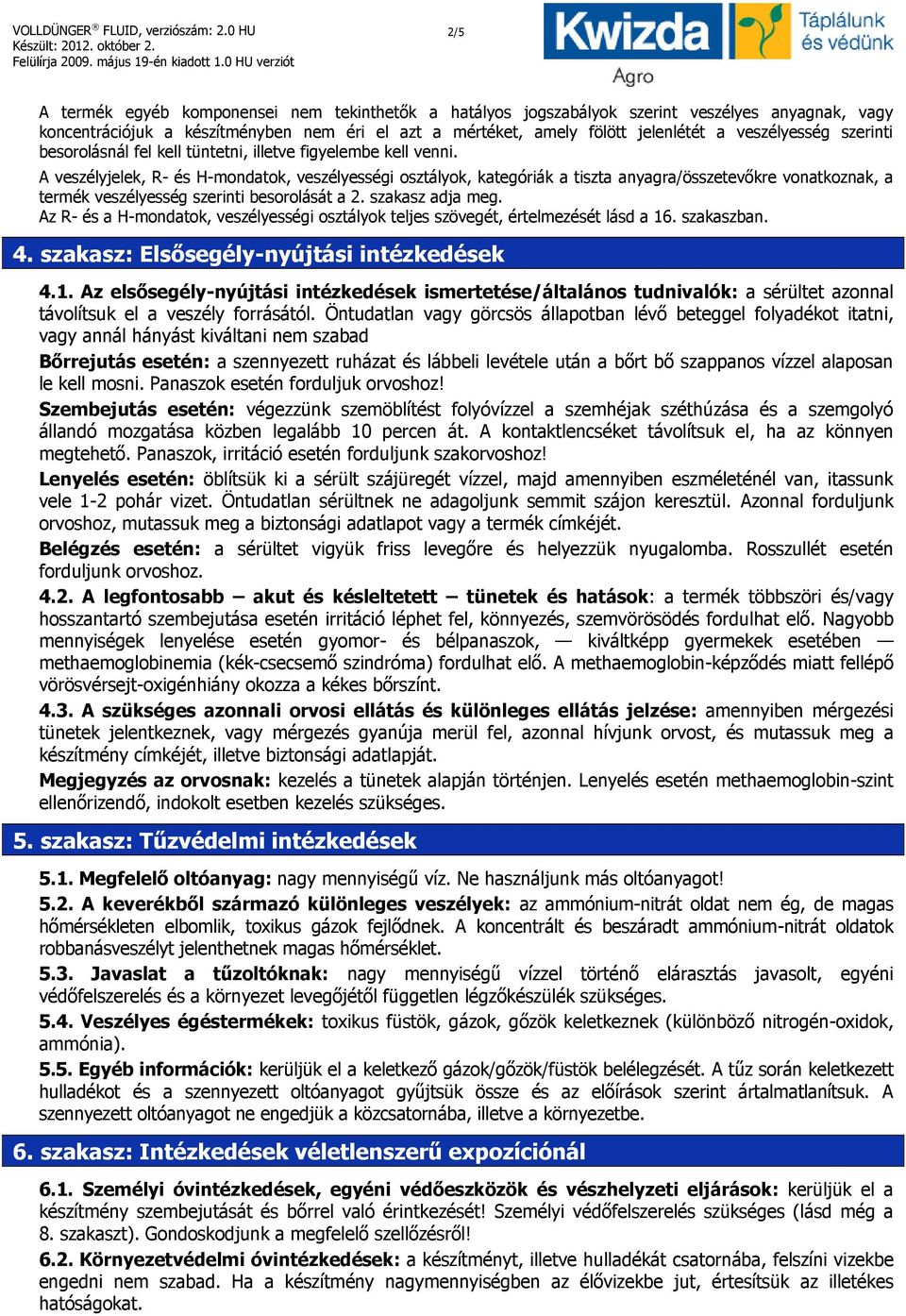 VOLLDÜNGER® FLUID, verziószám: 2.0 HU
Készült: 2012. október 2.
Felülírja 2009. május 19-én kiadott 1.0 HU verziót

2/5

Kwizda Agro
Táplálunk és védünk

A termék egyéb komponensei nem tekinthetők a hatályos jogszabályok szerint veszélyes anyagnak, vagy koncentrációjuk a készítményben nem éri el azt a mértéket, amely fölött jelenlétét a veszélyesség szerinti besorolásnál fel kell tüntetni, illetve figyelembe kell venni.

A veszélyjelek, R- és H-mondatok, veszélyességi osztályok, kategóriák a tiszta anyagra/összetevőkre vonatkoznak, a termék veszélyesség szerinti besorolását a 2. szakasz adja meg.
Az R- és a H-mondatok, veszélyességi osztályok teljes szövegét, értelmezését lásd a 16. szakaszban.

4. szakasz: Elsősegély-nyújtási intézkedések

4.1. Az elsősegély-nyújtási intézkedések ismertetése/általános tudnivalók: a sérültet azonnal távolítsuk el a veszély forrásától. Öntudatlan vagy görcsös állapotban lévő beteggel folyadékot itatni, vagy annál hányást kiváltani nem szabad

Bőrrejutás esetén: a szennyezett ruházat és lábbeli levétele után a bőrt bő szappanos vízzel alaposan le kell mosni. Panaszok esetén forduljuk orvoshoz!

Szembejutás esetén: végezzünk szemöblítést folyóvízzel a szemhéjak széthúzása és a szemgolyó állandó mozgatása közben legalább 10 percen át. A kontaktlencséket távolítsuk el, ha az könnyen megtehető. Panaszok, irritáció esetén forduljunk szakorvoshoz!

Lenyelés esetén: öblítsük ki a sérült szájüregét vízzel, majd amennyiben eszméleténél van, itassunk vele 1-2 pohár vizet. Öntudatlan sérültnek ne adagoljunk semmit szájon keresztül. Azonnal forduljunk orvoshoz, mutassuk meg a biztonsági adatlapot vagy a termék címkéjét.

Belégzés esetén: a sérültet vigyük friss levegőre és helyezzük nyugalomba. Rosszullét esetén forduljunk orvoshoz.

4.2. A legfontosabb – akut és késleltetett – tünetek és hatások: a termék többszöri és/vagy hosszantartó szembejutása esetén irritáció léphet fel, könnyezés, szemvörösödés fordulhat elő. Nagyobb mennyiségek lenyelése esetén gyomor- és bélpanaszok, — kiváltképp gyermekek esetében — methaemoglobinemia (kék-csecsemő szindróma) fordulhat elő. A methaemoglobin-képződés miatt fellépő vörösvérsejt-oxigénhiány okozza a kékes bőrszínt.

4.3. A szükséges azonnali orvosi ellátás és különleges ellátás jelzése: amennyiben mérgezési tünetek jelentkeznek, vagy mérgezés gyanúja merül fel, azonnal hívjunk orvost, és mutassuk meg a készítmény címkéjét, illetve biztonsági adatlapját.

Megjegyzés az orvosnak: kezelés a tünetek alapján történjen. Lenyelés esetén methaemoglobin-szint ellenőrizendő, indokolt esetben kezelés szükséges.

5. szakasz: Tűzvédelmi intézkedések

5.1. Megfelelő oltóanyag: nagy mennyiségű víz. Ne használjunk más oltóanyagot!

5.2. A keverékből származó különleges veszélyek: az ammónium-nitrát oldat nem ég, de magas hőmérsékleten elbomlik, toxikus gázok fejlődnek. A koncentrált és beszáradt ammónium-nitrát oldatok robbanásveszélyt jelenthetnek magas hőmérséklet.

5.3. Javaslat a tűzoltóknak: nagy mennyiségű vízzel történő elárasztás javasolt, egyéni védőfelszerelés és a környezet levegőjétől független légzőkészülék szükséges.

5.4. Veszélyes égéstermékek: toxikus füstök, gázok, gőzök keletkeznek (különböző nitrogén-oxidok, ammónia).

5.5. Egyéb információk: kerüljük el a keletkező gázok/gőzök/füstök belélegzését. A tűz során keletkezett hulladékot és a szennyezett oltóanyagot gyűjtsük össze és az előírások szerint ártalmatlanítsuk. A szennyezett oltóanyagot ne engedjük a közcsatornába, illetve a környezetbe.

6. szakasz: Intézkedések véletlenszerű expozíciónál

6.1. Személyi óvintézkedések, egyéni védőeszközök és vészhelyzeti eljárások: kerüljük el a készítmény szembejutását és bőrrel való érintkezését! Személyi védőfelszerelés szükséges (lásd még a 8. szakaszt). Gondoskodjunk a megfelelő szellőzésről!

6.2. Környezetvédelmi óvintézkedések: a készítményt, illetve hulladékát csatornába, felszíni vizekbe engedni nem szabad. Ha a készítmény nagymennyiségben az élővizekbe jut, értesítsük az illetékes hatóságokat.